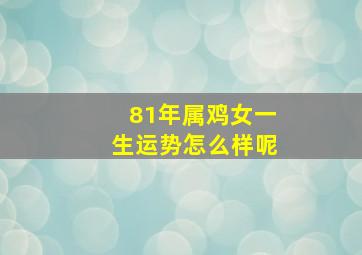 81年属鸡女一生运势怎么样呢